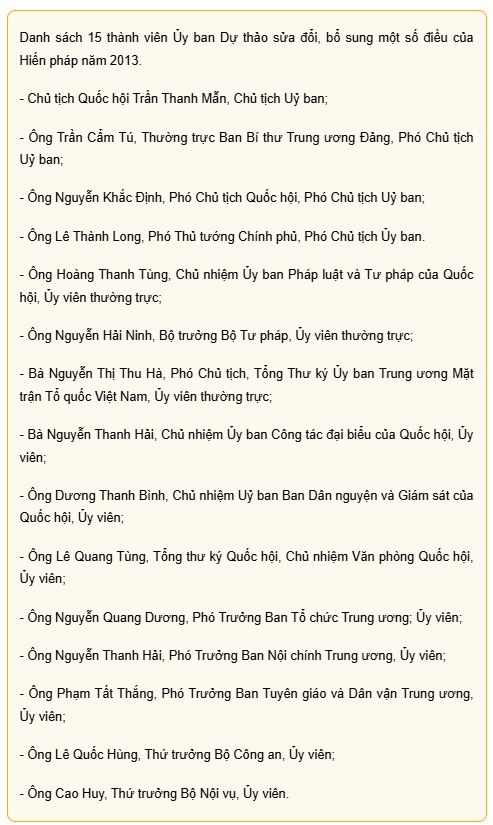 Danh sách 15 thành viên Ủy ban Dự thảo sửa đổi, bổ sung một số điều của Hiến pháp năm 2013.

- Chủ tịch Quốc hội Trần Thanh Mẫn, Chủ tịch Uỷ ban;

- Ông Trần Cẩm Tú, Thường trực Ban Bí thư Trung ương Đảng, Phó Chủ tịch Uỷ ban;

- Ông Nguyễn Khắc Định, Phó Chủ tịch Quốc hội, Phó Chủ tịch Uỷ ban;

- Ông Lê Thành Long, Phó Thủ tướng Chính phủ, Phó Chủ tịch Ủy ban.

- Ông Hoàng Thanh Tùng, Chủ nhiệm Ủy ban Pháp luật và Tư pháp của Quốc hội, Ủy viên thường trực;

- Ông Nguyễn Hải Ninh, Bộ trưởng Bộ Tư pháp, Ủy viên thường trực;

- Bà Nguyễn Thị Thu Hà, Phó Chủ tịch, Tổng Thư ký Ủy ban Trung ương Mặt trận Tổ quốc Việt Nam, Ủy viên thường trực;

- Bà Nguyễn Thanh Hải, Chủ nhiệm Ủy ban Công tác đại biểu của Quốc hội, Ủy viên;

- Ông Dương Thanh Bình, Chủ nhiệm Uỷ ban Ban Dân nguyện và Giám sát của Quốc hội, Ủy viên;

- Ông Lê Quang Tùng, Tổng thư ký Quốc hội, Chủ nhiệm Văn phòng Quốc hội, Ủy viên;

- Ông Nguyễn Quang Dương, Phó Trưởng Ban Tổ chức Trung ương; Ủy viên;

- Ông Nguyễn Thanh Hải, Phó Trưởng Ban Nội chính Trung ương, Ủy viên;

- Ông Phạm Tất Thắng, Phó Trưởng Ban Tuyên giáo và Dân vận Trung ương, Ủy viên;

- Ông Lê Quốc Hùng, Thứ trưởng Bộ Công an, Ủy viên;

- Ông Cao Huy, Thứ trưởng Bộ Nội vụ, Ủy viên.